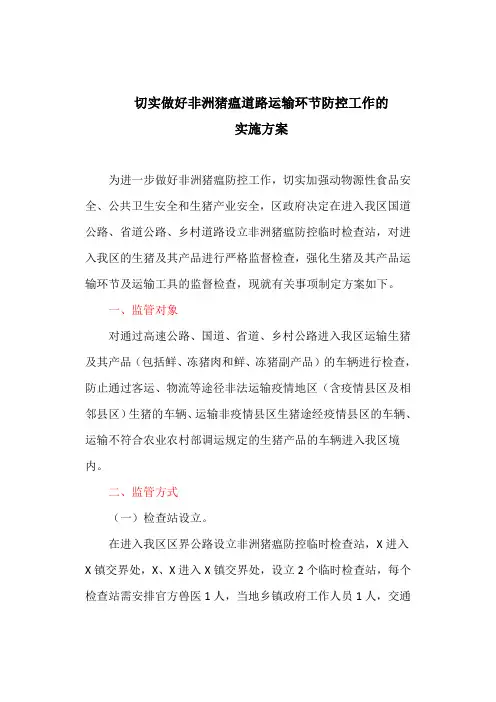 切实做好非洲猪瘟道路运输环节防控工作的
实施方案

为进一步做好非洲猪瘟防控工作，切实加强动物源性食品安全、公共卫生安全和生猪产业安全，区政府决定在进入我区国道公路、省道公路、乡村道路设立非洲猪瘟防控临时检查站，对进入我区的生猪及其产品进行严格监督检查，强化生猪及其产品运输环节及运输工具的监督检查，现就有关事项制定方案如下。

一、监管对象

对通过高速公路、国道、省道、乡村公路进入我区运输生猪及其产品（包括鲜、冻猪肉和鲜、冻猪副产品）的车辆进行检查，防止通过客运、物流等途径非法运输疫情地区（含疫情县区及相邻县区）生猪的车辆、运输非疫情县区生猪途经疫情县区的车辆、运输不符合农业农村部调运规定的生猪产品的车辆进入我区境内。

二、监管方式

（一）检查站设立。

在进入我区区界公路设立非洲猪瘟防控临时检查站，X 进入 X 镇交界处，X、X 进入 X 镇交界处，设立 2 个临时检查站，每个检查站需安排官方兽医 1 人，当地乡镇政府工作人员 1 人，交通